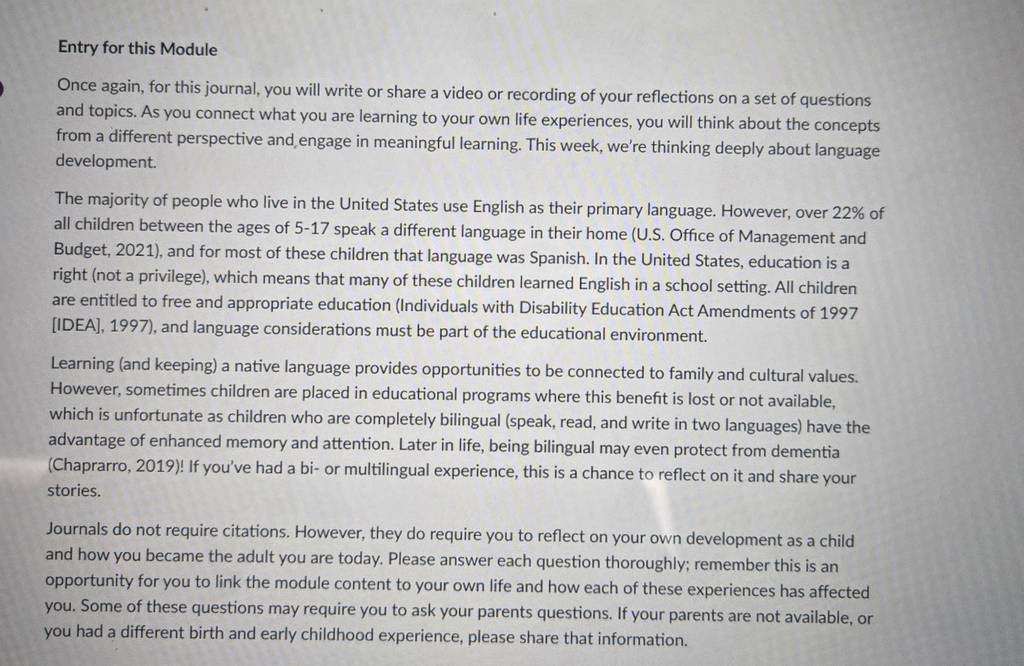 Entry for this Module

Once again, for this journal, you will write or share a video or recording of your reflections on a set of questions and topics. As you connect what you are learning to your own life experiences, you will think about the concepts from a different perspective and engage in meaningful learning. This week, we're thinking deeply about language development.

The majority of people who live in the United States use English as their primary language. However, over 22% of all children between the ages of 5-17 speak a different language in their home (U.S. Office of Management and Budget, 2021), and for most of these children that language was Spanish. In the United States, education is a right (not a privilege), which means that many of these children learned English in a school setting. All children are entitled to free and appropriate education (Individuals with Disability Education Act Amendments of 1997 [IDEA], 1997), and language considerations must be part of the educational environment.

Learning (and keeping) a native language provides opportunities to be connected to family and cultural values. However, sometimes children are placed in educational programs where this benefit is lost or not available, which is unfortunate as children who are completely bilingual (speak, read, and write in two languages) have the advantage of enhanced memory and attention. Later in life, being bilingual may even protect from dementia (Chaprarro, 2019)! If you've had a bi- or multilingual experience, this is a chance to reflect on it and share your stories.

Journals do not require citations. However, they do require you to reflect on your own development as a child and how you became the adult you are today. Please answer each question thoroughly; remember this is an opportunity for you to link the module content to your own life and how each of these experiences has affected you. Some of these questions may require you to ask your parents questions. If your parents are not available, or you had a different birth and early childhood experience, please share that information.